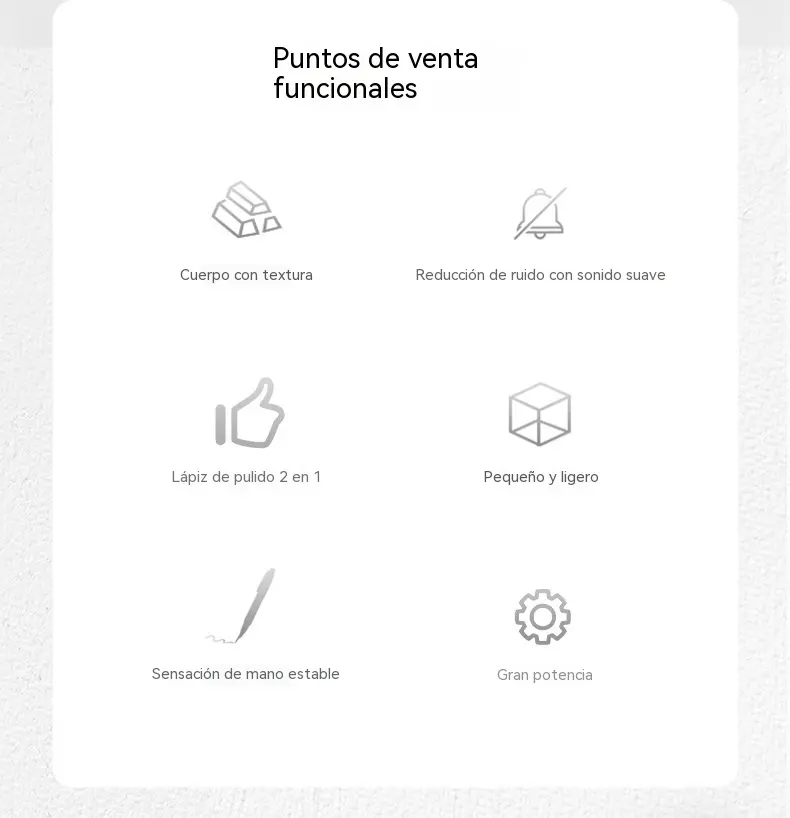 Puntos de venta funcionales

Cuerpo con textura

Reducción de ruido con sonido suave

Lápiz de pulido 2 en 1

Pequeño y ligero

Sensación de mano estable

Gran potencia